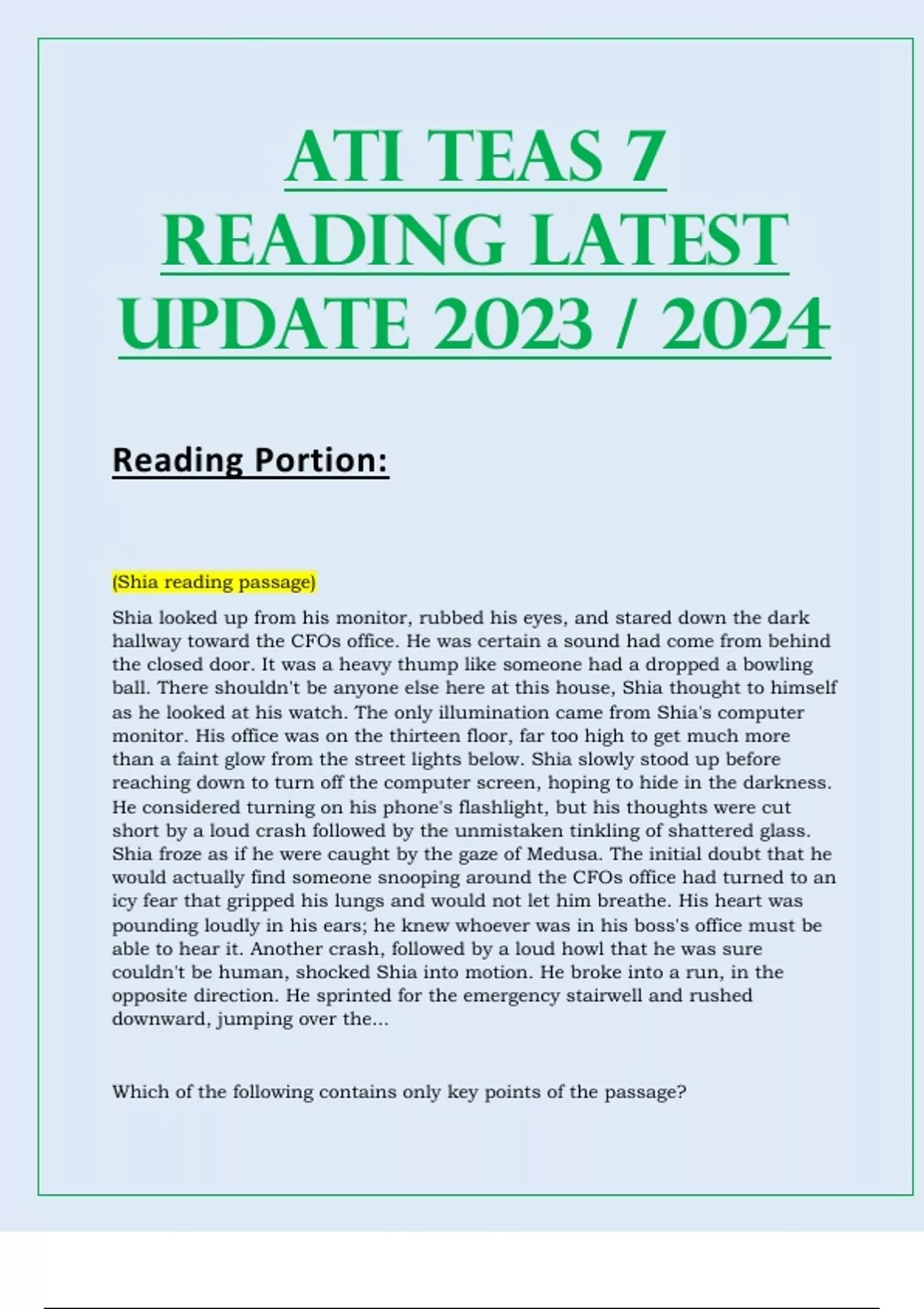 ATI TEAS 7 READING LATEST UPDATE 2023 / 2024

Reading Portion:

(Shia reading passage)

Shia looked up from his monitor, rubbed his eyes, and stared down the dark hallway toward the CFOs office. He was certain a sound had come from behind the closed door. It was a heavy thump like someone had a dropped a bowling ball. There shouldn't be anyone else here at this house, Shia thought to himself as he looked at his watch. The only illumination came from Shia's computer monitor. His office was on the thirteen floor, far too high to get much more than a faint glow from the street lights below. Shia slowly stood up before reaching down to turn off the computer screen, hoping to hide in the darkness. He considered turning on his phone's flashlight, but his thoughts were cut short by a loud crash followed by the unmistaken tinkling of shattered glass. Shia froze as if he were caught by the gaze of Medusa. The initial doubt that he would actually find someone snooping around the CFOs office had turned to an icy fear that gripped his lungs and would not let him breathe. His heart was pounding loudly in his ears; he knew whoever was in his boss's office must be able to hear it. Another crash, followed by a loud howl that he was sure couldn't be human, shocked Shia into motion. He broke into a run, in the opposite direction. He sprinted for the emergency stairwell and rushed downward, jumping over the...

Which of the following contains only key points of the passage?